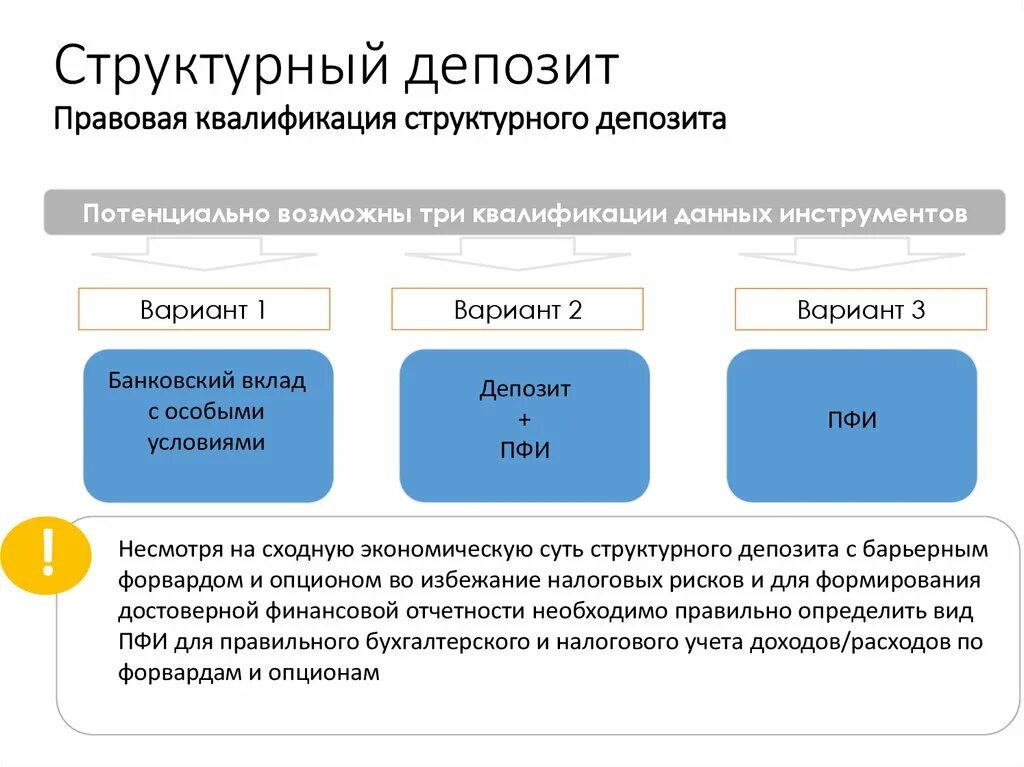 Структурный депозит
Правовая квалификация структурного депозита

Потенциально возможны три квалификации данных инструментов

Вариант 1

Вариант 2

Вариант 3

Банковский вклад с особыми условиями

Депозит
+
ПФИ

ПФИ

!

Несмотря на сходную экономическую суть структурного депозита с барьерным форвардом и опционом во избежание налоговых рисков и для формирования достоверной финансовой отчетности необходимо правильно определить вид ПФИ для правильного бухгалтерского и налогового учета доходов/расходов по форвардам и опционам